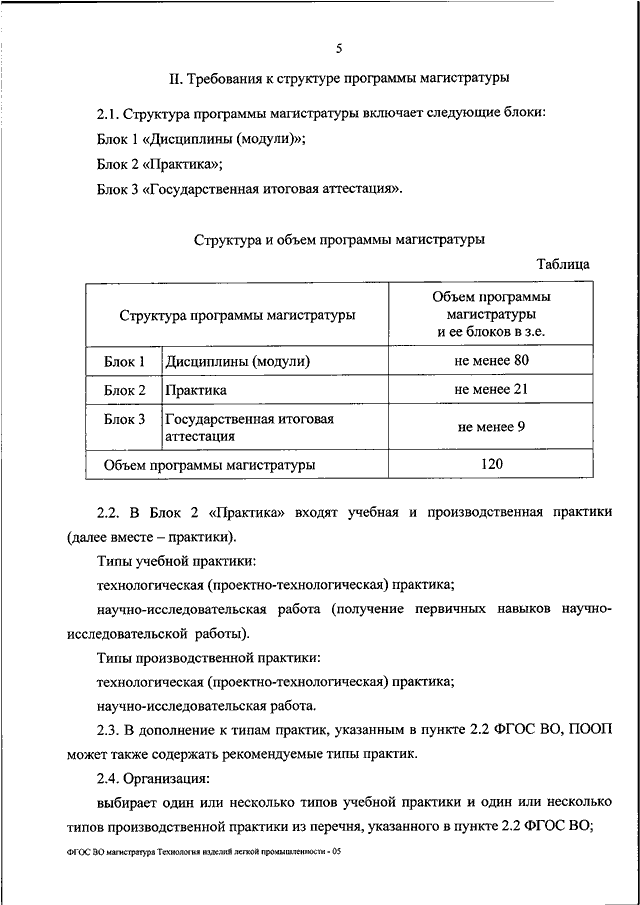 5

II. Требования к структуре программы магистратуры

2.1. Структура программы магистратуры включает следующие блоки:

Блок 1 «Дисциплины (модули)»;

Блок 2 «Практика»;

Блок 3 «Государственная итоговая аттестация».

Структура и объем программы магистратуры

Таблица

| Структура программы магистратуры | | Объем программы магистратуры и ее блоков в з.е. |
|---|---|---|
| Блок 1 | Дисциплины (модули) | не менее 80 |
| Блок 2 | Практика | не менее 21 |
| Блок 3 | Государственная итоговая аттестация | не менее 9 |
| Объем программы магистратуры | | 120 |

2.2. В Блок 2 «Практика» входят учебная и производственная практики (далее вместе – практики).

Типы учебной практики:

технологическая (проектно-технологическая) практика;

научно-исследовательская работа (получение первичных навыков научно-исследовательской работы).

Типы производственной практики:

технологическая (проектно-технологическая) практика;

научно-исследовательская работа.

2.3. В дополнение к типам практик, указанным в пункте 2.2 ФГОС ВО, ПООП может также содержать рекомендуемые типы практик.

2.4. Организация:

выбирает один или несколько типов учебной практики и один или несколько типов производственной практики из перечня, указанного в пункте 2.2 ФГОС ВО;

ФГОС ВО магистратура Технология изделий легкой промышленности - 05